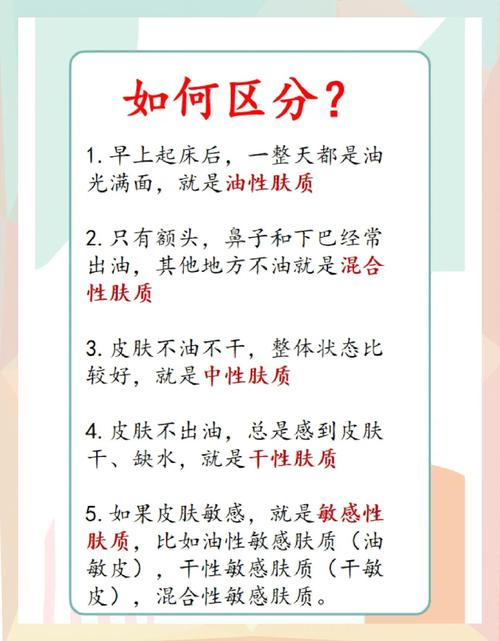 如何区分？

1. 早上起床后，一整天都是油光满面，就是油性肤质

2. 只有额头，鼻子和下巴经常出油，其他地方不油就是混合性肤质

3. 皮肤不油不干，整体状态比较好，就是中性肤质

4. 皮肤不出油，总是感到皮肤干、缺水，就是干性肤质

5. 如果皮肤敏感，就是敏感性肤质，比如油性敏感肤质（油敏皮），干性敏感肤质（干敏皮），混合性敏感肤质。